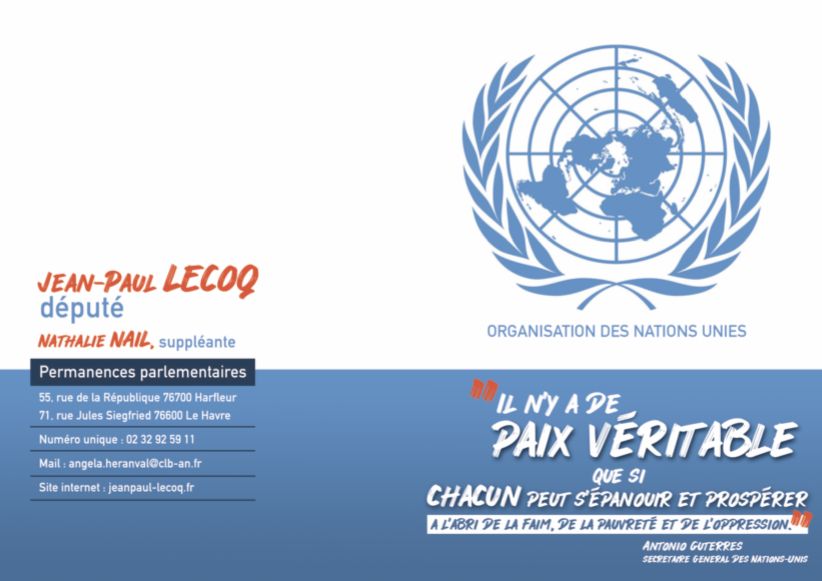 JEAN-PAUL LECOQ
député
NATHALIE NAIL, suppléante

Permanences parlementaires

55, rue de la République 76700 Harfleur
71, rue Jules Siegfried 76600 Le Havre

Numéro unique : 02 32 92 59 11

Mail : angela.heranval@clb-an.fr

Site internet : jeanpaul-lecoq.fr

ORGANISATION DES NATIONS UNIES

"IL N'Y A DE PAIX VÉRITABLE QUE SI CHACUN PEUT S'ÉPANOUIR ET PROSPÉRER A L'ABRI DE LA FAIM, DE LA PAUVRETÉ ET DE L'OPPRESSION."

ANTONIO GUTERRES
SECRETAIRE GENERAL DES NATIONS-UNIS